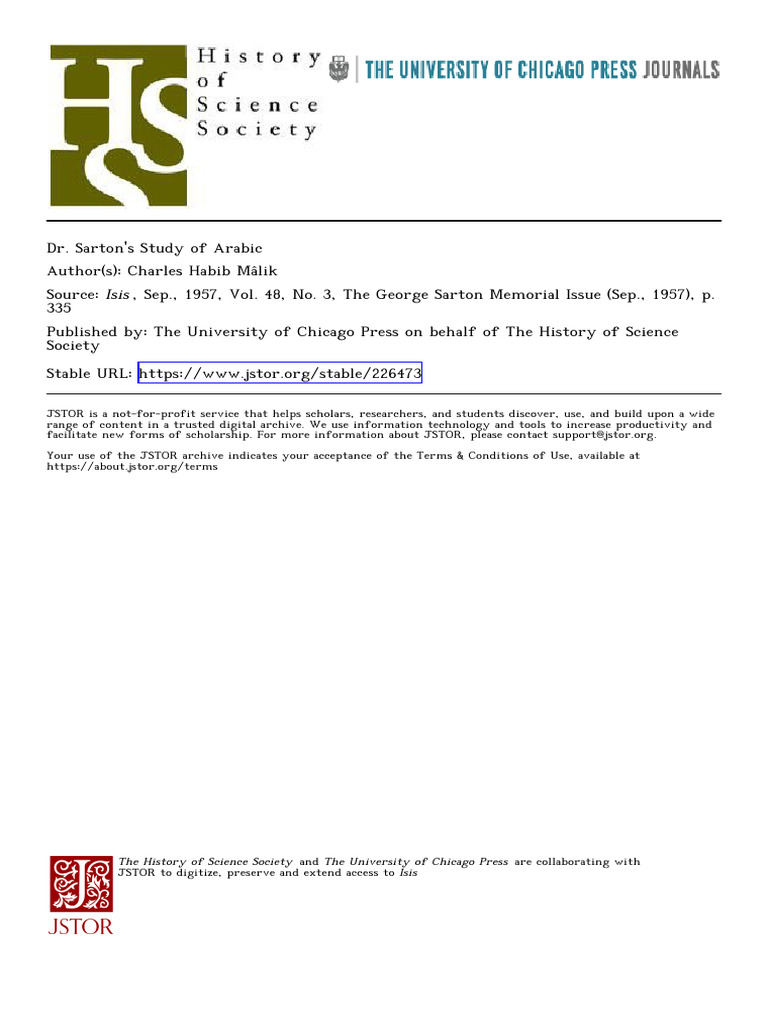 HSS History of Science Society

THE UNIVERSITY OF CHICAGO PRESS JOURNALS

Dr. Sarton's Study of Arabic
Author(s): Charles Habib Mâlik
Source: Isis, Sep., 1957, Vol. 48, No. 3, The George Sarton Memorial Issue (Sep., 1957), p. 335
Published by: The University of Chicago Press on behalf of The History of Science Society
Stable URL: https://www.jstor.org/stable/226473

JSTOR is a not-for-profit service that helps scholars, researchers, and students discover, use, and build upon a wide range of content in a trusted digital archive. We use information technology and tools to increase productivity and facilitate new forms of scholarship. For more information about JSTOR, please contact support@jstor.org.

Your use of the JSTOR archive indicates your acceptance of the Terms & Conditions of Use, available at https://about.jstor.org/terms

The History of Science Society and The University of Chicago Press are collaborating with JSTOR to digitize, preserve and extend access to Isis

JSTOR